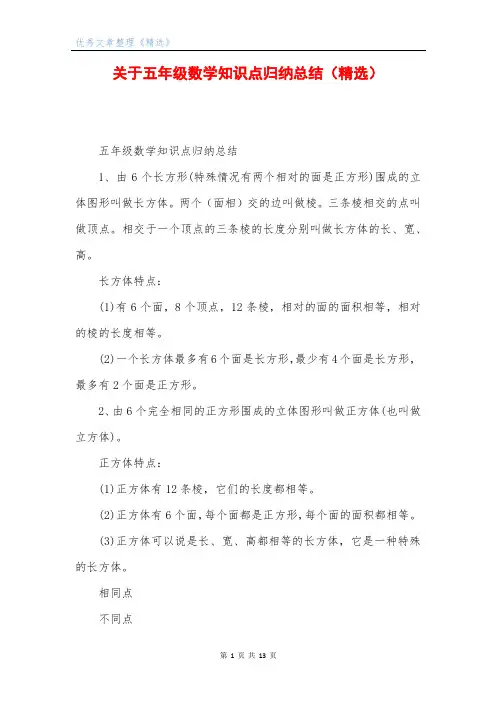 优秀文章整理《精选》

关于五年级数学知识点归纳总结（精选）

五年级数学知识点归纳总结

1、由 6 个长方形(特殊情况有两个相对的面是正方形)围成的立体图形叫做长方体。两个（面相）交的边叫做棱。三条棱相交的点叫做顶点。相交于一个顶点的三条棱的长度分别叫做长方体的长、宽、高。

长方体特点：

(1)有 6 个面，8 个顶点，12 条棱，相对的面的面积相等，相对的棱的长度相等。

(2)一个长方体最多有 6 个面是长方形，最少有 4 个面是长方形，最多有 2 个面是正方形。

2、由 6 个完全相同的正方形围成的立体图形叫做正方体(也叫做立方体)。

正方体特点：

(1)正方体有 12 条棱，它们的长度都相等。

(2)正方体有 6 个面，每个面都是正方形，每个面的面积都相等。

(3)正方体可以说是长、宽、高都相等的长方体，它是一种特殊的长方体。

相同点

不同点

第 1 页 共 13 页